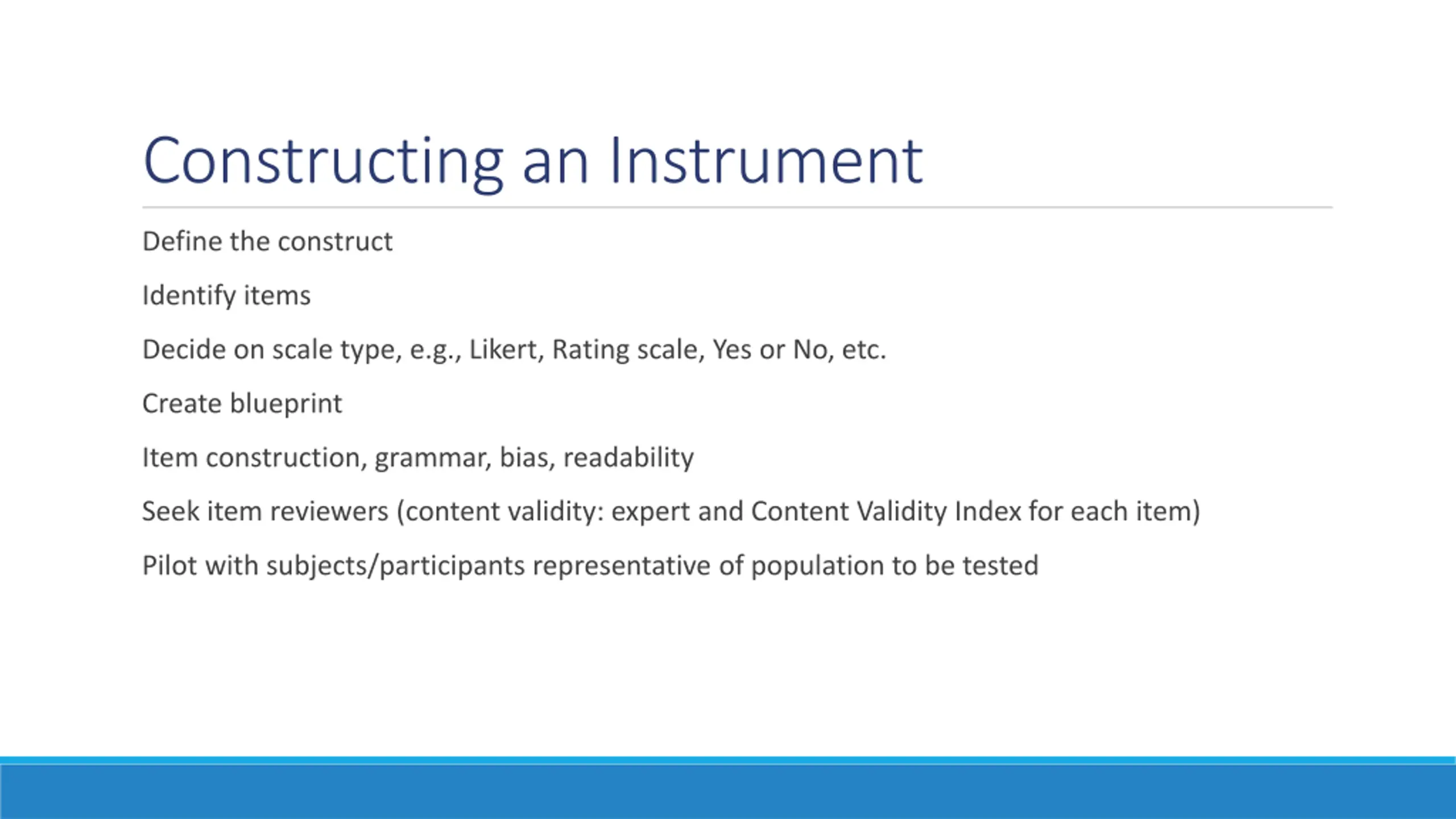 Constructing an Instrument

Define the construct

Identify items

Decide on scale type, e.g., Likert, Rating scale, Yes or No, etc.

Create blueprint

Item construction, grammar, bias, readability

Seek item reviewers (content validity: expert and Content Validity Index for each item)

Pilot with subjects/participants representative of population to be tested